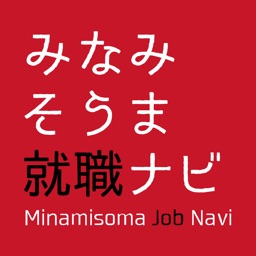 みなみ
そうま
就職ナビ
Minamisoma Job Navi